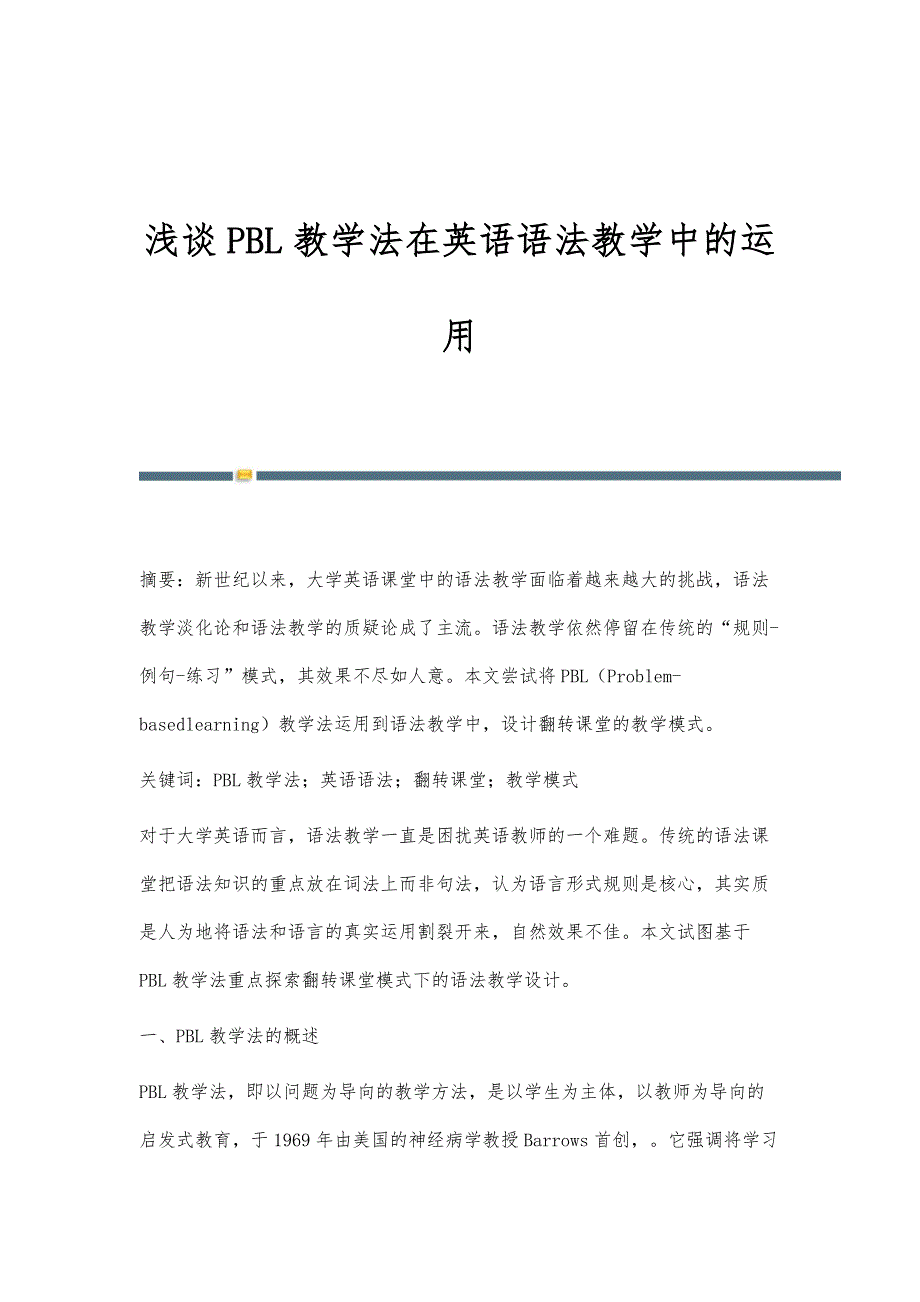 浅谈PBL教学法在英语语法教学中的运用

摘要：新世纪以来，大学英语课堂中的语法教学面临着越来越大的挑战，语法教学淡化论和语法教学的质疑论成了主流。语法教学依然停留在传统的“规则-例句-练习”模式，其效果不尽如人意。本文尝试将PBL（Problem-basedlearning）教学法运用到语法教学中，设计翻转课堂的教学模式。

关键词：PBL教学法；英语语法；翻转课堂；教学模式

对于大学英语而言，语法教学一直是困扰英语教师的一个难题。传统的语法课堂把语法知识的重点放在词法上而非句法，认为语言形式规则是核心，其实质是人为地将语法和语言的真实运用割裂开来，自然效果不佳。本文试图基于PBL教学法重点探索翻转课堂模式下的语法教学设计。

一、PBL教学法的概述

PBL教学法，即以问题为导向的教学方法，是以学生为主体，以教师为导向的启发式教育，于1969年由美国的神经病学教授Barrows首创，。它强调将学习